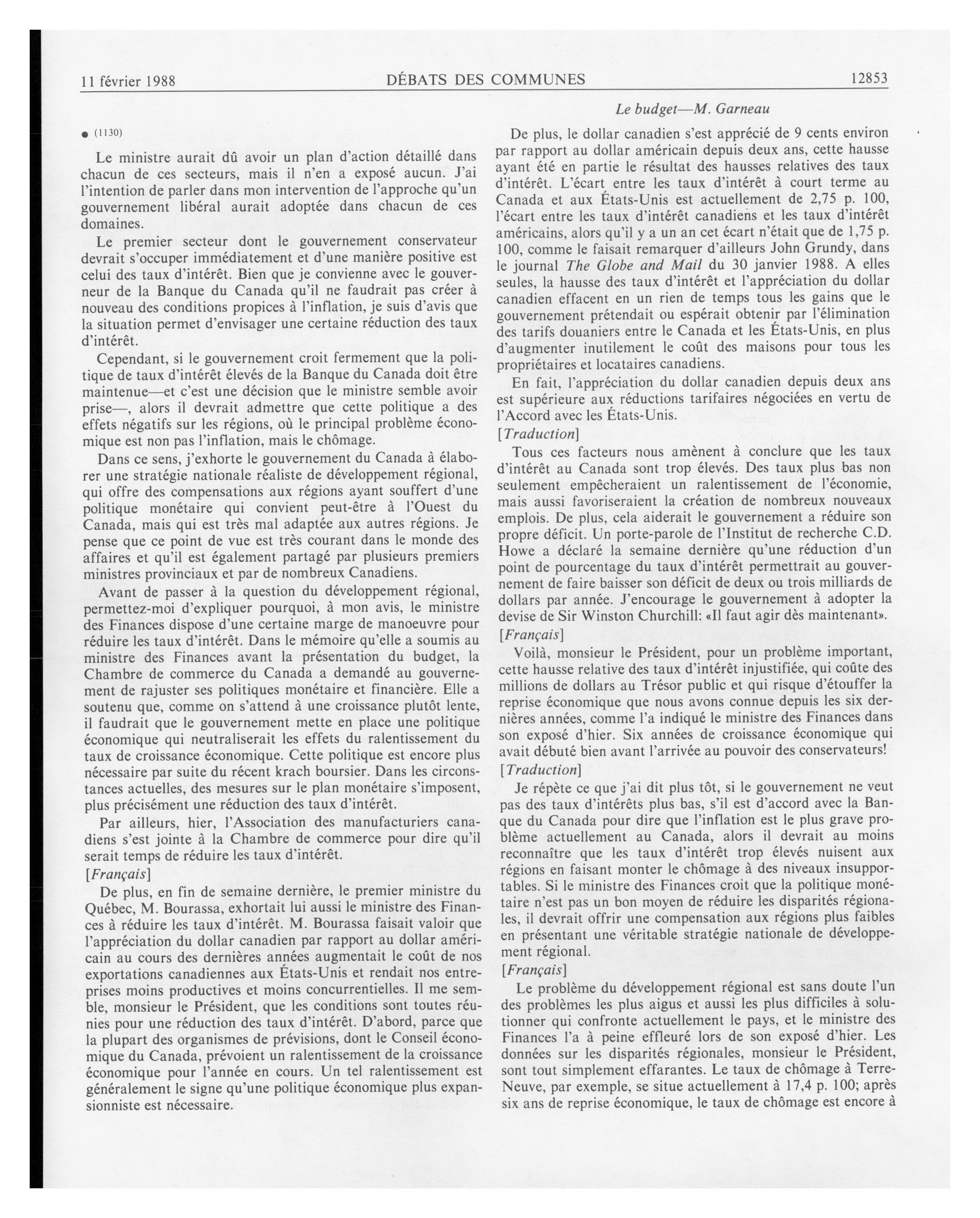 11 février 1988 DÉBATS DES COMMUNES 12853

Le budget—M. Garneau

● (1130)

Le ministre aurait dû avoir un plan d'action détaillé dans chacun de ces secteurs, mais il n'en a exposé aucun. J'ai l'intention de parler dans mon intervention de l'approche qu'un gouvernement libéral aurait adoptée dans chacun de ces domaines.

Le premier secteur dont le gouvernement conservateur devrait s'occuper immédiatement et d'une manière positive est celui des taux d'intérêt. Bien que je convienne avec le gouverneur de la Banque du Canada qu'il ne faudrait pas créer à nouveau des conditions propices à l'inflation, je suis d'avis que la situation permet d'envisager une certaine réduction des taux d'intérêt.

Cependant, si le gouvernement croit fermement que la politique de taux d'intérêt élevés de la Banque du Canada doit être maintenue—et c'est une décision que le ministre semble avoir prise—, alors il devrait admettre que cette politique a des effets négatifs sur les régions, où le principal problème économique est non pas l'inflation, mais le chômage.

Dans ce sens, j'exhorte le gouvernement du Canada à élaborer une stratégie nationale réaliste de développement régional, qui offre des compensations aux régions ayant souffert d'une politique monétaire qui convient peut-être à l'Ouest du Canada, mais qui est très mal adaptée aux autres régions. Je pense que ce point de vue est très courant dans le monde des affaires et qu'il est également partagé par plusieurs premiers ministres provinciaux et par de nombreux Canadiens.

Avant de passer à la question du développement régional, permettez-moi d'expliquer pourquoi, à mon avis, le ministre des Finances dispose d'une certaine marge de manoeuvre pour réduire les taux d'intérêt. Dans le mémoire qu'elle a soumis au ministre des Finances avant la présentation du budget, la Chambre de commerce du Canada a demandé au gouvernement de rajuster ses politiques monétaire et financière. Elle a soutenu que, comme on s'attend à une croissance plutôt lente, il faudrait que le gouvernement mette en place une politique économique qui neutraliserait les effets du ralentissement du taux de croissance économique. Cette politique est encore plus nécessaire par suite du récent krach boursier. Dans les circonstances actuelles, des mesures sur le plan monétaire s'imposent, plus précisément une réduction des taux d'intérêt.

Par ailleurs, hier, l'Association des manufacturiers canadiens s'est jointe à la Chambre de commerce pour dire qu'il serait temps de réduire les taux d'intérêt.

[Français]

De plus, en fin de semaine dernière, le premier ministre du Québec, M. Bourassa, exhortait lui aussi le ministre des Finances à réduire les taux d'intérêt. M. Bourassa faisait valoir que l'appréciation du dollar canadien par rapport au dollar américain au cours des dernières années augmentait le coût de nos exportations canadiennes aux États-Unis et rendait nos entreprises moins productives et moins concurrentielles. Il me semble, monsieur le Président, que les conditions sont toutes réunies pour une réduction des taux d'intérêt. D'abord, parce que la plupart des organismes de prévisions, dont le Conseil économique du Canada, prévoient un ralentissement de la croissance économique pour l'année en cours. Un tel ralentissement est généralement le signe qu'une politique économique plus expansionniste est nécessaire.

De plus, le dollar canadien s'est apprécié de 9 cents environ par rapport au dollar américain depuis deux ans, cette hausse ayant été en partie le résultat des hausses relatives des taux d'intérêt. L'écart entre les taux d'intérêt à court terme au Canada et aux États-Unis est actuellement de 2,75 p. 100, l'écart entre les taux d'intérêt canadiens et les taux d'intérêt américains, alors qu'il y a un an cet écart n'était que de 1,75 p. 100, comme le faisait remarquer d'ailleurs John Grundy, dans le journal The Globe and Mail du 30 janvier 1988. A elles seules, la hausse des taux d'intérêt et l'appréciation du dollar canadien effacent en un rien de temps tous les gains que le gouvernement prétendait ou espérait obtenir par l'élimination des tarifs douaniers entre le Canada et les États-Unis, en plus d'augmenter inutilement le coût des maisons pour tous les propriétaires et locataires canadiens.

En fait, l'appréciation du dollar canadien depuis deux ans est supérieure aux réductions tarifaires négociées en vertu de l'Accord avec les États-Unis.

[Traduction]

Tous ces facteurs nous amènent à conclure que les taux d'intérêt au Canada sont trop élevés. Des taux plus bas non seulement empêcheraient un ralentissement de l'économie, mais aussi favoriseraient la création de nombreux nouveaux emplois. De plus, cela aiderait le gouvernement a réduire son propre déficit. Un porte-parole de l'Institut de recherche C.D. Howe a déclaré la semaine dernière qu'une réduction d'un point de pourcentage du taux d'intérêt permettrait au gouvernement de faire baisser son déficit de deux ou trois milliards de dollars par année. J'encourage le gouvernement à adopter la devise de Sir Winston Churchill: «Il faut agir dès maintenant».

[Français]

Voilà, monsieur le Président, pour un problème important, cette hausse relative des taux d'intérêt injustifiée, qui coûte des millions de dollars au Trésor public et qui risque d'étouffer la reprise économique que nous avons connue depuis les six dernières années, comme l'a indiqué le ministre des Finances dans son exposé d'hier. Six années de croissance économique qui avait débuté bien avant l'arrivée au pouvoir des conservateurs!

[Traduction]

Je répète ce que j'ai dit plus tôt, si le gouvernement ne veut pas des taux d'intérêts plus bas, s'il est d'accord avec la Banque du Canada pour dire que l'inflation est le plus grave problème actuellement au Canada, alors il devrait au moins reconnaître que les taux d'intérêt trop élevés nuisent aux régions en faisant monter le chômage à des niveaux insupportables. Si le ministre des Finances croit que la politique monétaire n'est pas un bon moyen de réduire les disparités régionales, il devrait offrir une compensation aux régions plus faibles en présentant une véritable stratégie nationale de développement régional.

[Français]

Le problème du développement régional est sans doute l'un des problèmes les plus aigus et aussi les plus difficiles à solutionner qui confronte actuellement le pays, et le ministre des Finances l'a à peine effleuré lors de son exposé d'hier. Les données sur les disparités régionales, monsieur le Président, sont tout simplement effarantes. Le taux de chômage à Terre-Neuve, par exemple, se situe actuellement à 17,4 p. 100; après six ans de reprise économique, le taux de chômage est encore à